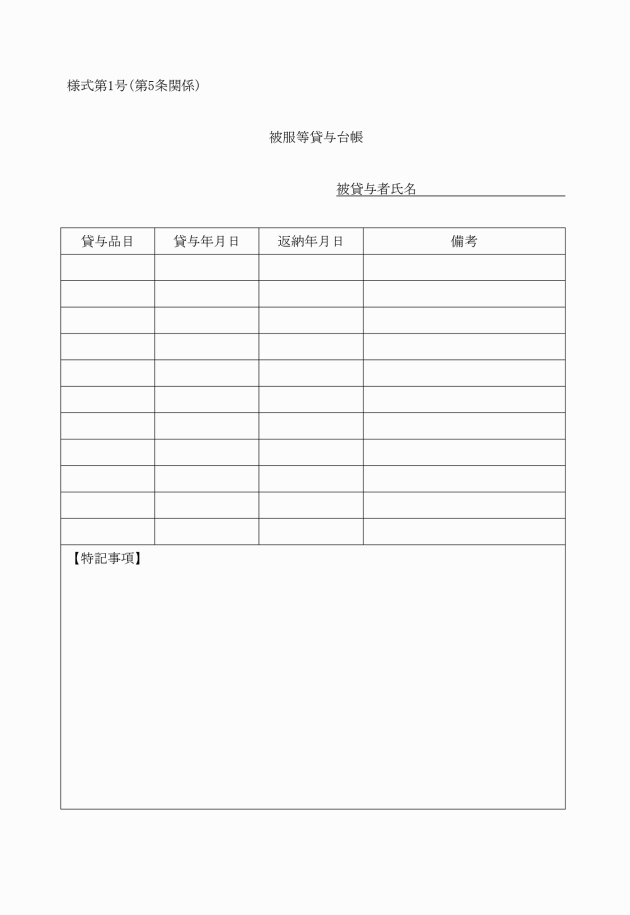 様式第1号(第5条関係)

被服等貸与台帳

被貸与者氏名

| 貸与品目 | 貸与年月日 | 返納年月日 | 備考 |
|---|---|---|---|
| | | | |
| | | | |
| | | | |
| | | | |
| | | | |
| | | | |
| | | | |
| | | | |
| | | | |
| | | | |
| | | | |

【特記事項】